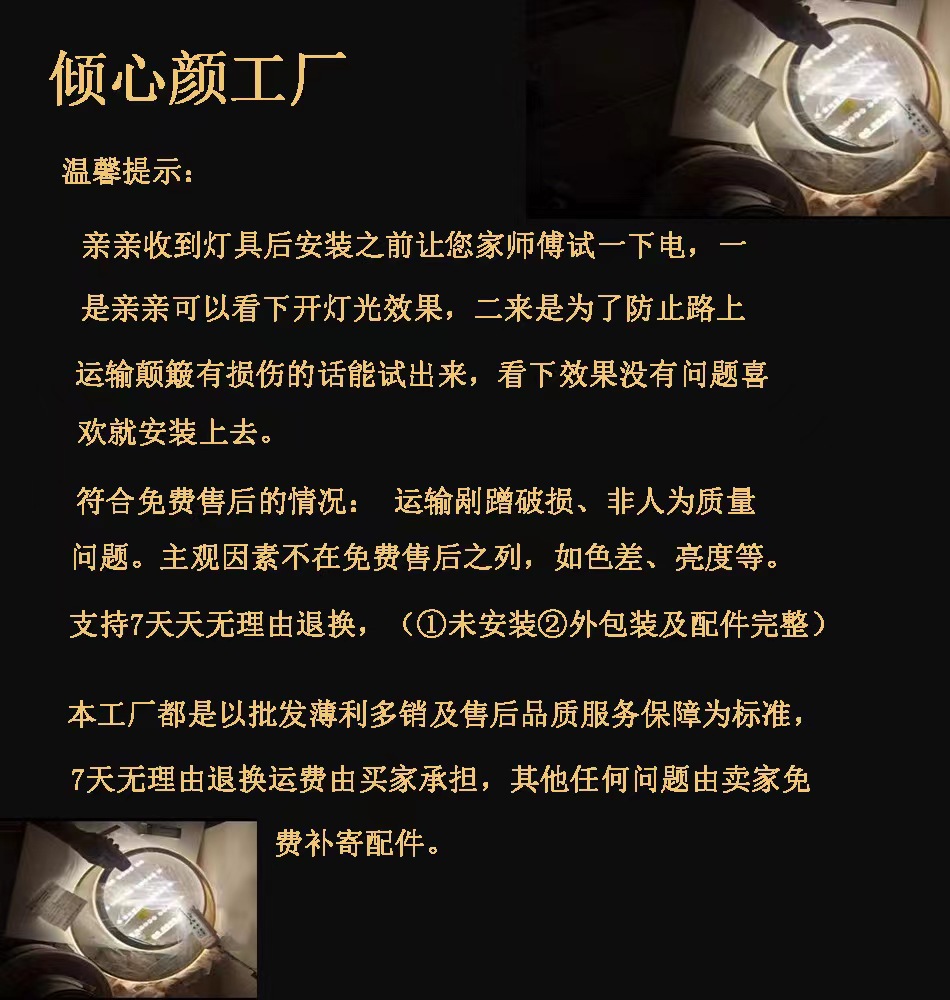 倾心颜工厂

温馨提示:

亲亲收到灯具后安装之前让您家师傅试一下电，一是亲亲可以看下开灯光效果，二来是为了防止路上运输颠簸有损伤的话能试出来，看下效果没有问题喜欢就安装上去。

符合免费售后的情况： 运输剐蹭破损、非人为质量问题。主观因素不在免费售后之列，如色差、亮度等。

支持7天天无理由退换，（①未安装②外包装及配件完整）

本工厂都是以批发薄利多销及售后品质服务保障为标准，7天无理由退换运费由买家承担，其他任何问题由卖家免费补寄配件。